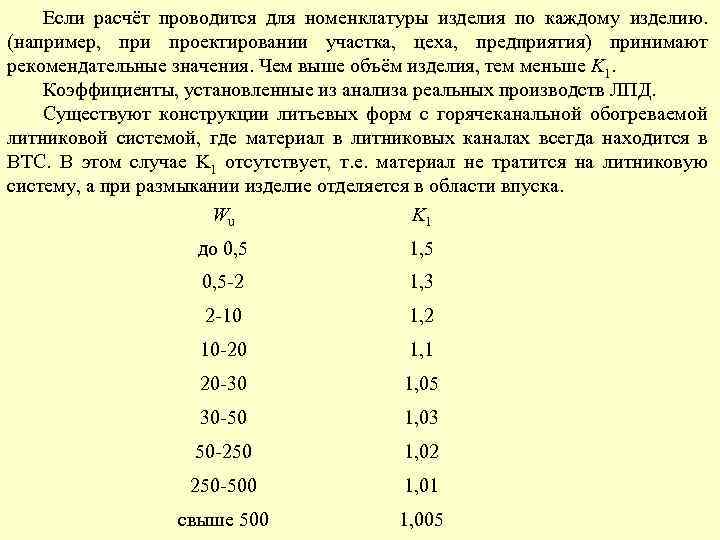 Если расчёт проводится для номенклатуры изделия по каждому изделию. (например, при проектировании участка, цеха, предприятия) принимают рекомендательные значения. Чем выше объём изделия, тем меньше $K_1$.

Коэффициенты, установленные из анализа реальных производств ЛПД.

Существуют конструкции литьевых форм с горячеканальной обогреваемой литниковой системой, где материал в литниковых каналах всегда находится в ВТС. В этом случае $K_1$ отсутствует, т.е. материал не тратится на литниковую систему, а при размыкании изделие отделяется в области впуска.

| $W_u$ | $K_1$ |
|---|---|
| до 0,5 | 1,5 |
| 0,5-2 | 1,3 |
| 2-10 | 1,2 |
| 10-20 | 1,1 |
| 20-30 | 1,05 |
| 30-50 | 1,03 |
| 50-250 | 1,02 |
| 250-500 | 1,01 |
| свыше 500 | 1,005 |